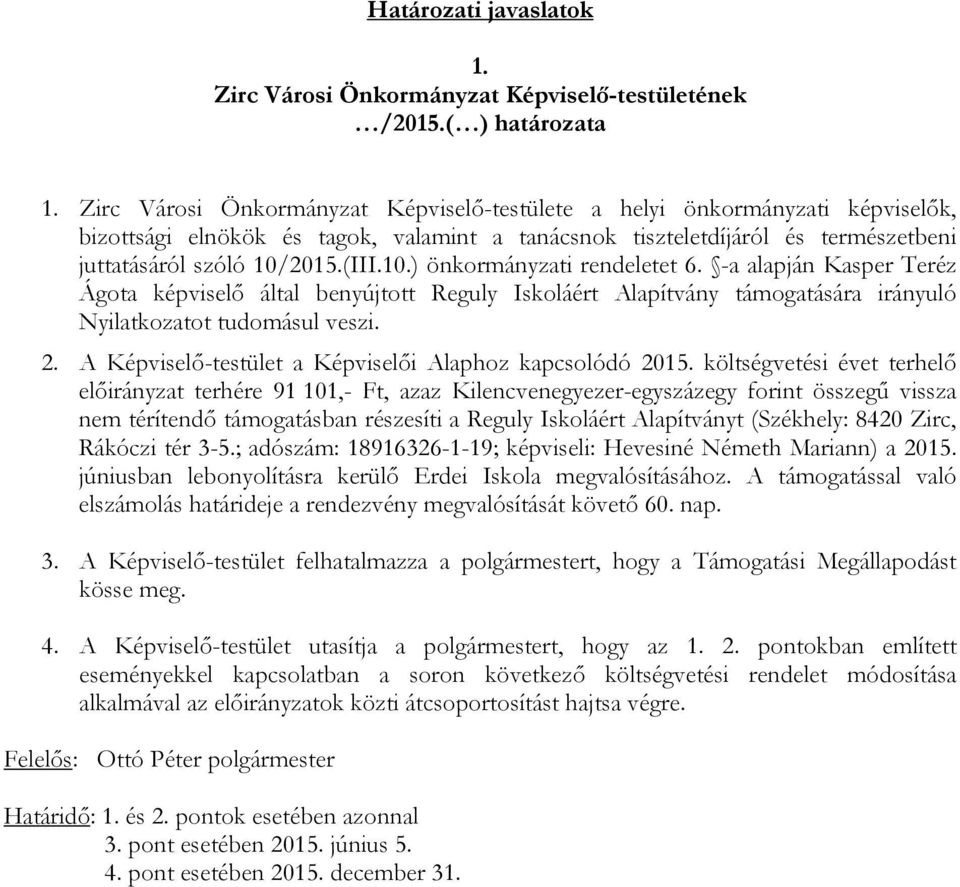 Határozati javaslatok

1.
Zirc Városi Önkormányzat Képviselő-testületének
…/2015.(…) határozata

1. Zirc Városi Önkormányzat Képviselő-testülete a helyi önkormányzati képviselők, bizottsági elnökök és tagok, valamint a tanácsnok tiszteletdíjáról és természetbeni juttatásáról szóló 10/2015.(III.10.) önkormányzati rendeletet 6. §-a alapján Kasper Teréz Ágota képviselő által benyújtott Reguly Iskoláért Alapítvány támogatására irányuló Nyilatkozatot tudomásul veszi.

2. A Képviselő-testület a Képviselői Alaphoz kapcsolódó 2015. költségvetési évet terhelő előirányzat terhére 91 101,- Ft, azaz Kilencvenegyezer-egyszázegy forint összegű vissza nem térítendő támogatásban részesíti a Reguly Iskoláért Alapítványt (Székhely: 8420 Zirc, Rákóczi tér 3-5.; adószám: 18916326-1-19; képviseli: Hevesiné Németh Mariann) a 2015. júniusban lebonyolításra kerülő Erdei Iskola megvalósításához. A támogatással való elszámolás határideje a rendezvény megvalósítását követő 60. nap.

3. A Képviselő-testület felhatalmazza a polgármestert, hogy a Támogatási Megállapodást kösse meg.

4. A Képviselő-testület utasítja a polgármestert, hogy az 1. 2. pontokban említett eseményekkel kapcsolatban a soron következő költségvetési rendelet módosítása alkalmával az előirányzatok közti átcsoportosítást hajtsa végre.

Felelős: Ottó Péter polgármester

Határidő: 1. és 2. pontok esetében azonnal
3. pont esetében 2015. június 5.
4. pont esetében 2015. december 31.